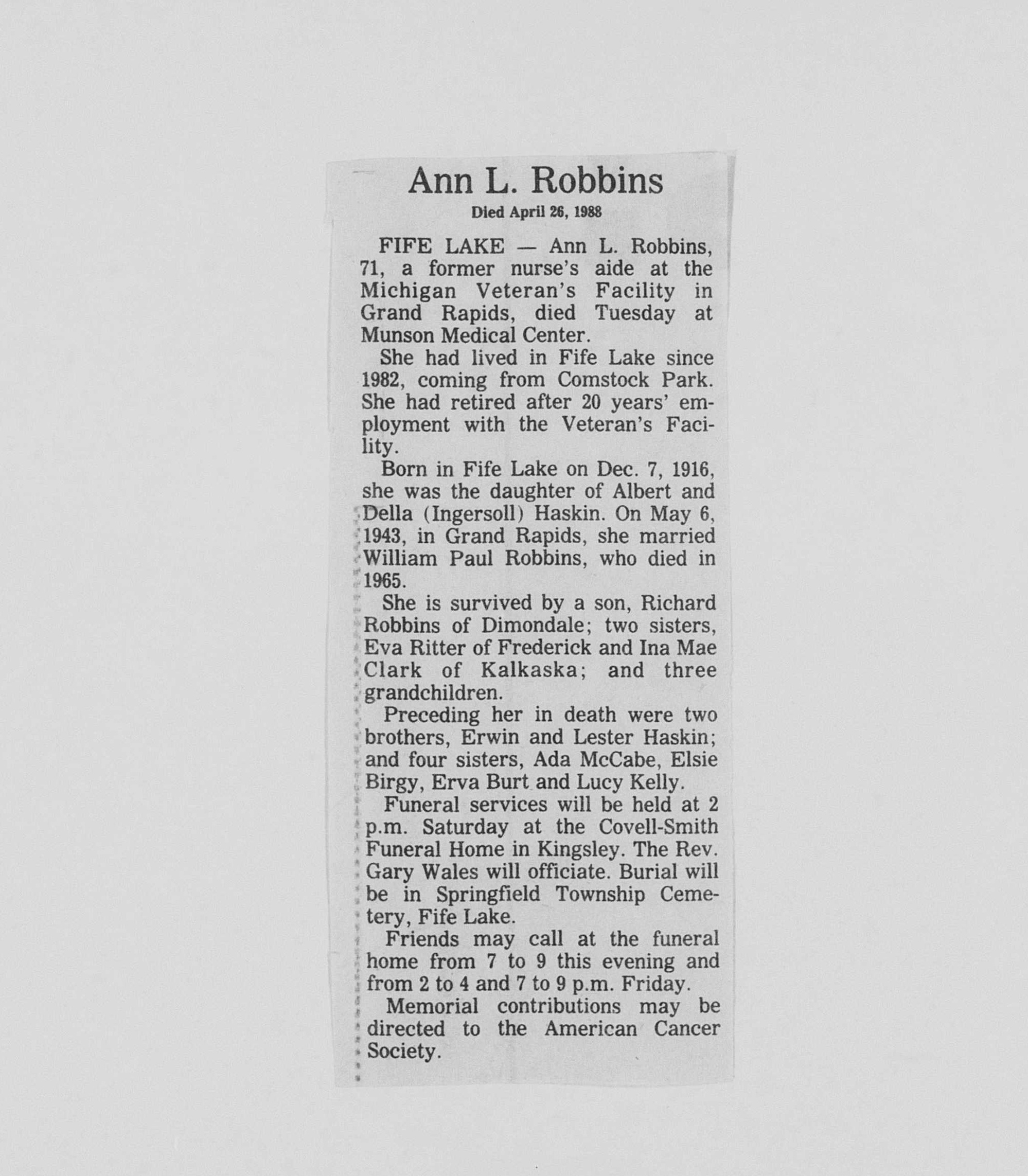 Ann L. Robbins
Died April 26, 1988

FIFE LAKE — Ann L. Robbins, 71, a former nurse's aide at the Michigan Veteran's Facility in Grand Rapids, died Tuesday at Munson Medical Center.

She had lived in Fife Lake since 1982, coming from Comstock Park. She had retired after 20 years' employment with the Veteran's Facility.

Born in Fife Lake on Dec. 7, 1916, she was the daughter of Albert and Della (Ingersoll) Haskin. On May 6, 1943, in Grand Rapids, she married William Paul Robbins, who died in 1965.

She is survived by a son, Richard Robbins of Dimondale; two sisters, Eva Ritter of Frederick and Ina Mae Clark of Kalkaska; and three grandchildren.

Preceding her in death were two brothers, Erwin and Lester Haskin; and four sisters, Ada McCabe, Elsie Birgy, Erva Burt and Lucy Kelly.

Funeral services will be held at 2 p.m. Saturday at the Covell-Smith Funeral Home in Kingsley. The Rev. Gary Wales will officiate. Burial will be in Springfield Township Cemetery, Fife Lake.

Friends may call at the funeral home from 7 to 9 this evening and from 2 to 4 and 7 to 9 p.m. Friday.

Memorial contributions may be directed to the American Cancer Society.